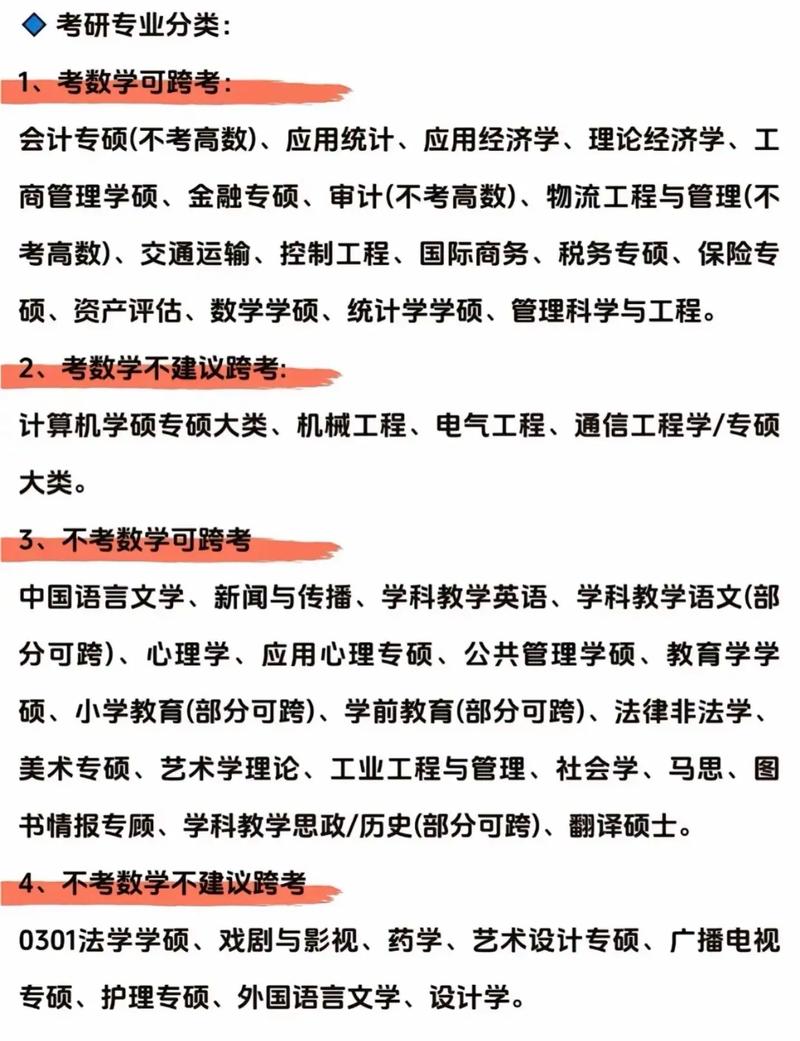 ◆ 考研专业分类：

1、考数学可跨考：

会计专硕(不考高数)、应用统计、应用经济学、理论经济学、工商管理学硕、金融专硕、审计(不考高数)、物流工程与管理(不考高数)、交通运输、控制工程、国际商务、税务专硕、保险专硕、资产评估、数学学硕、统计学学硕、管理科学与工程。

2、考数学不建议跨考：

计算机学硕专硕大类、机械工程、电气工程、通信工程学/专硕大类。

3、不考数学可跨考

中国语言文学、新闻与传播、学科教学英语、学科教学语文(部分可跨)、心理学、应用心理专硕、公共管理学硕、教育学学硕、小学教育(部分可跨)、学前教育(部分可跨)、法律非法学、美术专硕、艺术学理论、工业工程与管理、社会学、马思、图书情报专顾、学科教学思政/历史(部分可跨)、翻译硕士。

4、不考数学不建议跨考

0301法学学硕、戏剧与影视、药学、艺术设计专硕、广播电视专硕、护理专硕、外国语言文学、设计学。